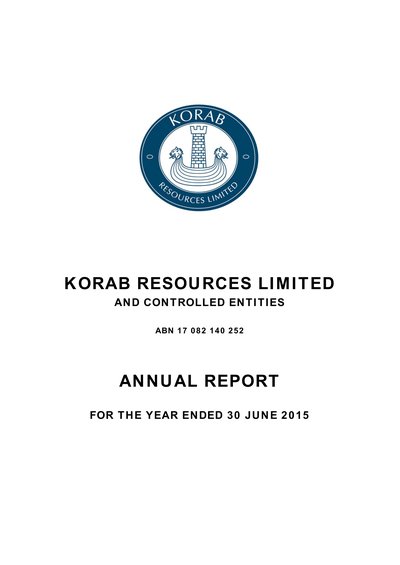 KORAB

RESOURCES LIMITED

KORAB RESOURCES LIMITED
AND CONTROLLED ENTITIES

ABN 17 082 140 252

ANNUAL REPORT

FOR THE YEAR ENDED 30 JUNE 2015